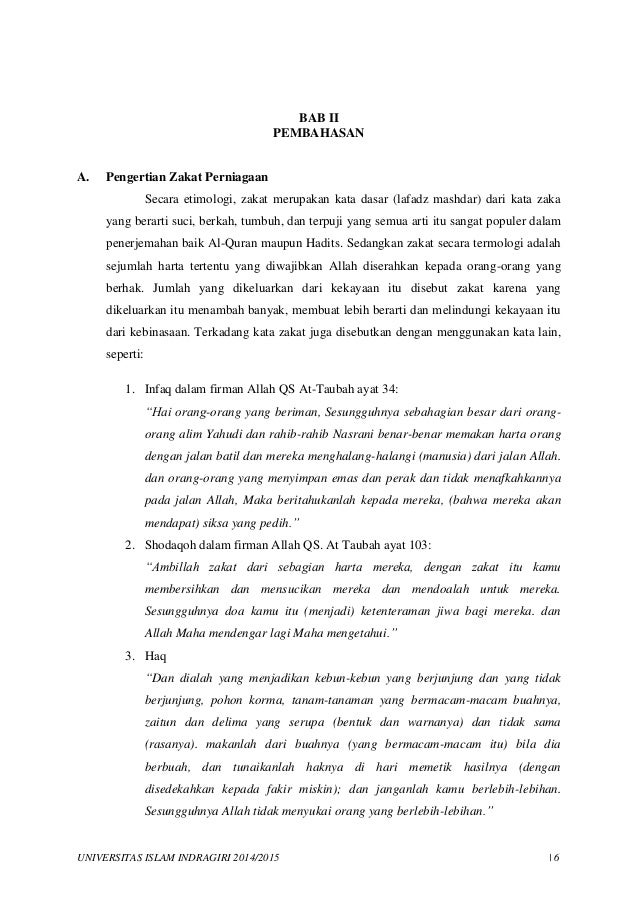 BAB II
PEMBAHASAN

A. Pengertian Zakat Perniagaan

Secara etimologi, zakat merupakan kata dasar (lafadz mashdar) dari kata zaka yang berarti suci, berkah, tumbuh, dan terpuji yang semua arti itu sangat populer dalam penerjemahan baik Al-Quran maupun Hadits. Sedangkan zakat secara termologi adalah sejumlah harta tertentu yang diwajibkan Allah diserahkan kepada orang-orang yang berhak. Jumlah yang dikeluarkan dari kekayaan itu disebut zakat karena yang dikeluarkan itu menambah banyak, membuat lebih berarti dan melindungi kekayaan itu dari kebinasaan. Terkadang kata zakat juga disebutkan dengan menggunakan kata lain, seperti:

1. Infaq dalam firman Allah QS At-Taubah ayat 34:
"Hai orang-orang yang beriman, Sesungguhnya sebahagian besar dari orang-orang alim Yahudi dan rahib-rahib Nasrani benar-benar memakan harta orang dengan jalan batil dan mereka menghalang-halangi (manusia) dari jalan Allah. dan orang-orang yang menyimpan emas dan perak dan tidak menafkahkannya pada jalan Allah, Maka beritahukanlah kepada mereka, (bahwa mereka akan mendapat) siksa yang pedih."

2. Shodaqoh dalam firman Allah QS. At Taubah ayat 103:
"Ambillah zakat dari sebagian harta mereka, dengan zakat itu kamu membersihkan dan mensucikan mereka dan mendoalah untuk mereka. Sesungguhnya doa kamu itu (menjadi) ketenteraman jiwa bagi mereka. dan Allah Maha mendengar lagi Maha mengetahui."

3. Haq
"Dan dialah yang menjadikan kebun-kebun yang berjunjung dan yang tidak berjunjung, pohon korma, tanam-tanaman yang bermacam-macam buahnya, zaitun dan delima yang serupa (bentuk dan warnanya) dan tidak sama (rasanya). makanlah dari buahnya (yang bermacam-macam itu) bila dia berbuah, dan tunaikanlah haknya di hari memetik hasilnya (dengan disedekahkan kepada fakir miskin); dan janganlah kamu berlebih-lebihan. Sesungguhnya Allah tidak menyukai orang yang berlebih-lebihan."

UNIVERSITAS ISLAM INDRAGIRI 2014/2015 16